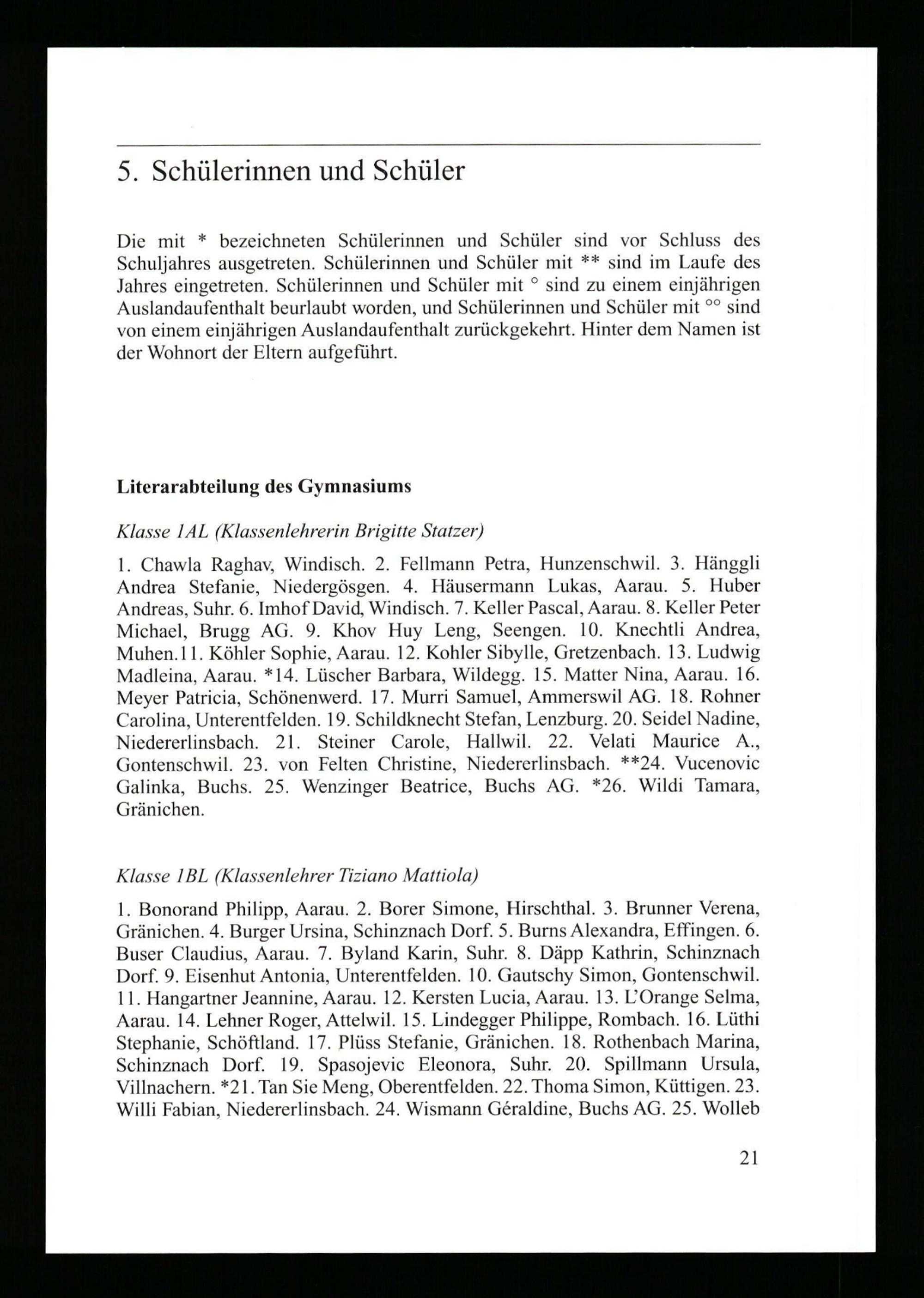 5. Schülerinnen und Schüler

Die mit * bezeichneten Schülerinnen und Schüler sind vor Schluss des Schuljahres ausgetreten. Schülerinnen und Schüler mit ** sind im Laufe des Jahres eingetreten. Schülerinnen und Schüler mit ° sind zu einem einjährigen Auslandaufenthalt beurlaubt worden, und Schülerinnen und Schüler mit °° sind von einem einjährigen Auslandaufenthalt zurückgekehrt. Hinter dem Namen ist der Wohnort der Eltern aufgeführt.

Literarabteilung des Gymnasiums

Klasse 1AL (Klassenlehrerin Brigitte Statzer)

1. Chawla Raghav, Windisch. 2. Fellmann Petra, Hunzenschwil. 3. Hänggli Andrea Stefanie, Niedergösgen. 4. Häusermann Lukas, Aarau. 5. Huber Andreas, Suhr. 6. Imhof David, Windisch. 7. Keller Pascal, Aarau. 8. Keller Peter Michael, Brugg AG. 9. Khov Huy Leng, Seengen. 10. Knechtli Andrea, Muhen.11. Köhler Sophie, Aarau. 12. Kohler Sibylle, Gretzenbach. 13. Ludwig Madleina, Aarau. *14. Lüscher Barbara, Wildegg. 15. Matter Nina, Aarau. 16. Meyer Patricia, Schönenwerd. 17. Murri Samuel, Ammerswil AG. 18. Rohner Carolina, Unterentfelden. 19. Schildknecht Stefan, Lenzburg. 20. Seidel Nadine, Niedererlinsbach. 21. Steiner Carole, Hallwil. 22. Velati Maurice A., Gontenschwil. 23. von Felten Christine, Niedererlinsbach. **24. Vucenovic Galinka, Buchs. 25. Wenzinger Beatrice, Buchs AG. *26. Wildi Tamara, Gränichen.

Klasse 1BL (Klassenlehrer Tiziano Mattiola)

1. Bonorand Philipp, Aarau. 2. Borer Simone, Hirschthal. 3. Brunner Verena, Gränichen. 4. Burger Ursina, Schinznach Dorf. 5. Burns Alexandra, Effingen. 6. Buser Claudius, Aarau. 7. Byland Karin, Suhr. 8. Däpp Kathrin, Schinznach Dorf. 9. Eisenhut Antonia, Unterentfelden. 10. Gautschy Simon, Gontenschwil. 11. Hangartner Jeannine, Aarau. 12. Kersten Lucia, Aarau. 13. L'Orange Selma, Aarau. 14. Lehner Roger, Attelwil. 15. Lindegger Philippe, Rombach. 16. Lüthi Stephanie, Schöftland. 17. Plüss Stefanie, Gränichen. 18. Rothenbach Marina, Schinznach Dorf. 19. Spasojevic Eleonora, Suhr. 20. Spillmann Ursula, Villnachern. *21. Tan Sie Meng, Oberentfelden. 22. Thoma Simon, Küttigen. 23. Willi Fabian, Niedererlinsbach. 24. Wismann Géraldine, Buchs AG. 25. Wolleb

21